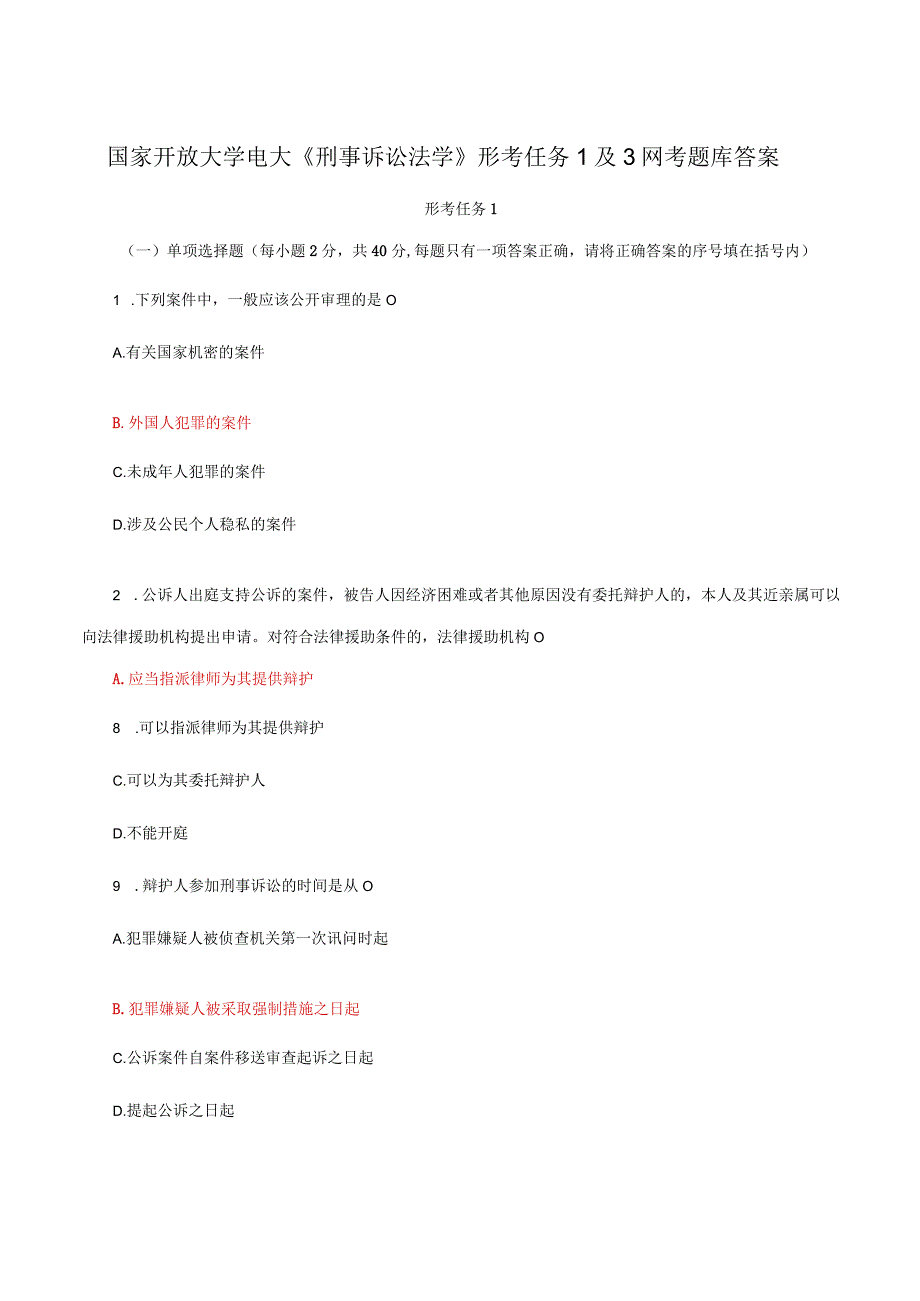 国家开放大学电大《刑事诉讼法学》形考任务1及3网考题库答案

形考任务1

（一）单项选择题（每小题2分，共40分,每题只有一项答案正确，请将正确答案的序号填在括号内）

1 .下列案件中，一般应该公开审理的是O

A.有关国家机密的案件

B.外国人犯罪的案件

C.未成年人犯罪的案件

D.涉及公民个人稳私的案件

2 .公诉人出庭支持公诉的案件，被告人因经济困难或者其他原因没有委托辩护人的，本人及其近亲属可以向法律援助机构提出申请。对符合法律援助条件的，法律援助机构O

A.应当指派律师为其提供辩护

8 .可以指派律师为其提供辩护

C.可以为其委托辩护人

D.不能开庭

9 .辩护人参加刑事诉讼的时间是从O

A.犯罪嫌疑人被侦查机关第一次讯问时起

B.犯罪嫌疑人被采取强制措施之日起

C.公诉案件自案件移送审查起诉之日起

D.提起公诉之日起